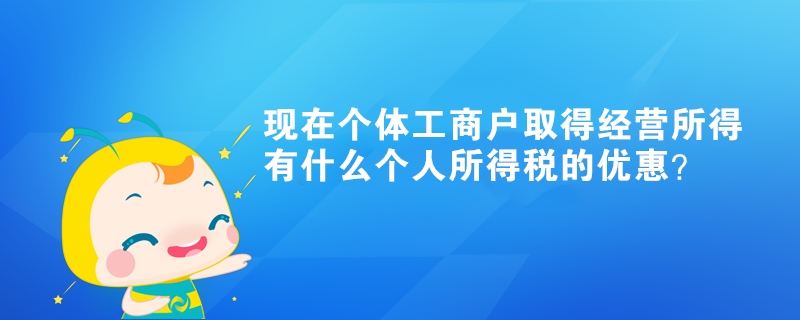 现在个体工商户取得经营所得有什么个人所得税的优惠?